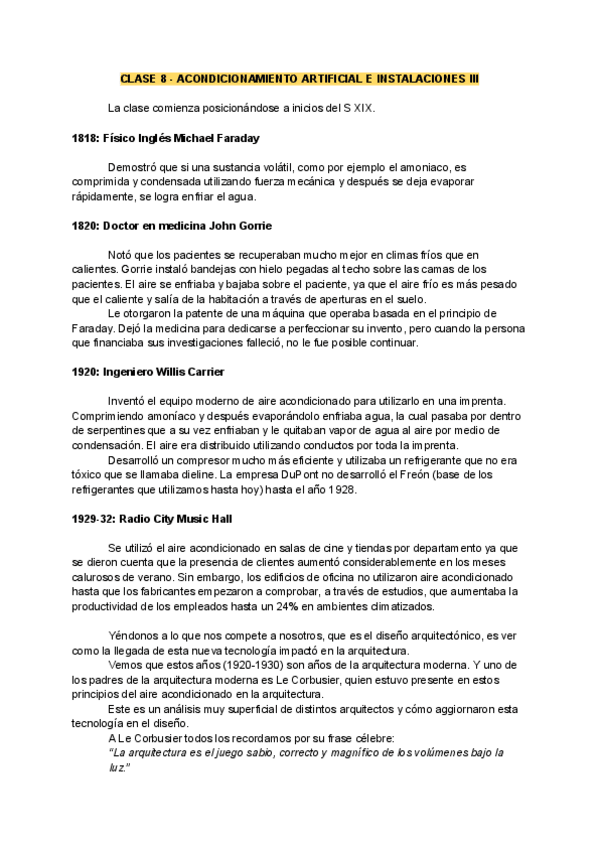 CLASE 8 - ACONDICIONAMIENTO ARTIFICIAL E INSTALACIONES III

La clase comienza posicionándose a inicios del S XIX.

1818: Físico Inglés Michael Faraday

Demostró que si una sustancia volátil, como por ejemplo el amoniaco, es comprimida y condensada utilizando fuerza mecánica y después se deja evaporar rápidamente, se logra enfriar el agua.

1820: Doctor en medicina John Gorrie

Notó que los pacientes se recuperaban mucho mejor en climas fríos que en calientes. Gorrie instaló bandejas con hielo pegadas al techo sobre las camas de los pacientes. El aire se enfriaba y bajaba sobre el paciente, ya que el aire frío es más pesado que el caliente y salía de la habitación a través de aperturas en el suelo.

Le otorgaron la patente de una máquina que operaba basada en el principio de Faraday. Dejó la medicina para dedicarse a perfeccionar su invento, pero cuando la persona que financiaba sus investigaciones falleció, no le fue posible continuar.

1920: Ingeniero Willis Carrier

Inventó el equipo moderno de aire acondicionado para utilizarlo en una imprenta. Comprimiendo amoníaco y después evaporándolo enfriaba agua, la cual pasaba por dentro de serpentines que a su vez enfriaban y le quitaban vapor de agua al aire por medio de condensación. El aire era distribuido utilizando conductos por toda la imprenta.

Desarrolló un compresor mucho más eficiente y utilizaba un refrigerante que no era tóxico que se llamaba dieline. La empresa DuPont no desarrolló el Freón (base de los refrigerantes que utilizamos hasta hoy) hasta el año 1928.

1929-32: Radio City Music Hall

Se utilizó el aire acondicionado en salas de cine y tiendas por departamento ya que se dieron cuenta que la presencia de clientes aumentó considerablemente en los meses calurosos de verano. Sin embargo, los edificios de oficina no utilizaron aire acondicionado hasta que los fabricantes empezaron a comprobar, a través de estudios, que aumentaba la productividad de los empleados hasta un 24% en ambientes climatizados.

Yéndonos a lo que nos compete a nosotros, que es el diseño arquitectónico, es ver como la llegada de esta nueva tecnología impactó en la arquitectura.

Vemos que estos años (1920-1930) son años de la arquitectura moderna. Y uno de los padres de la arquitectura moderna es Le Corbusier, quien estuvo presente en estos principios del aire acondicionado en la arquitectura.

Este es un análisis muy superficial de distintos arquitectos y cómo aggiornaron esta tecnología en el diseño.

A Le Corbusier todos los recordamos por su frase célebre:
"La arquitectura es el juego sabio, correcto y magnífico de los volúmenes bajo la luz."